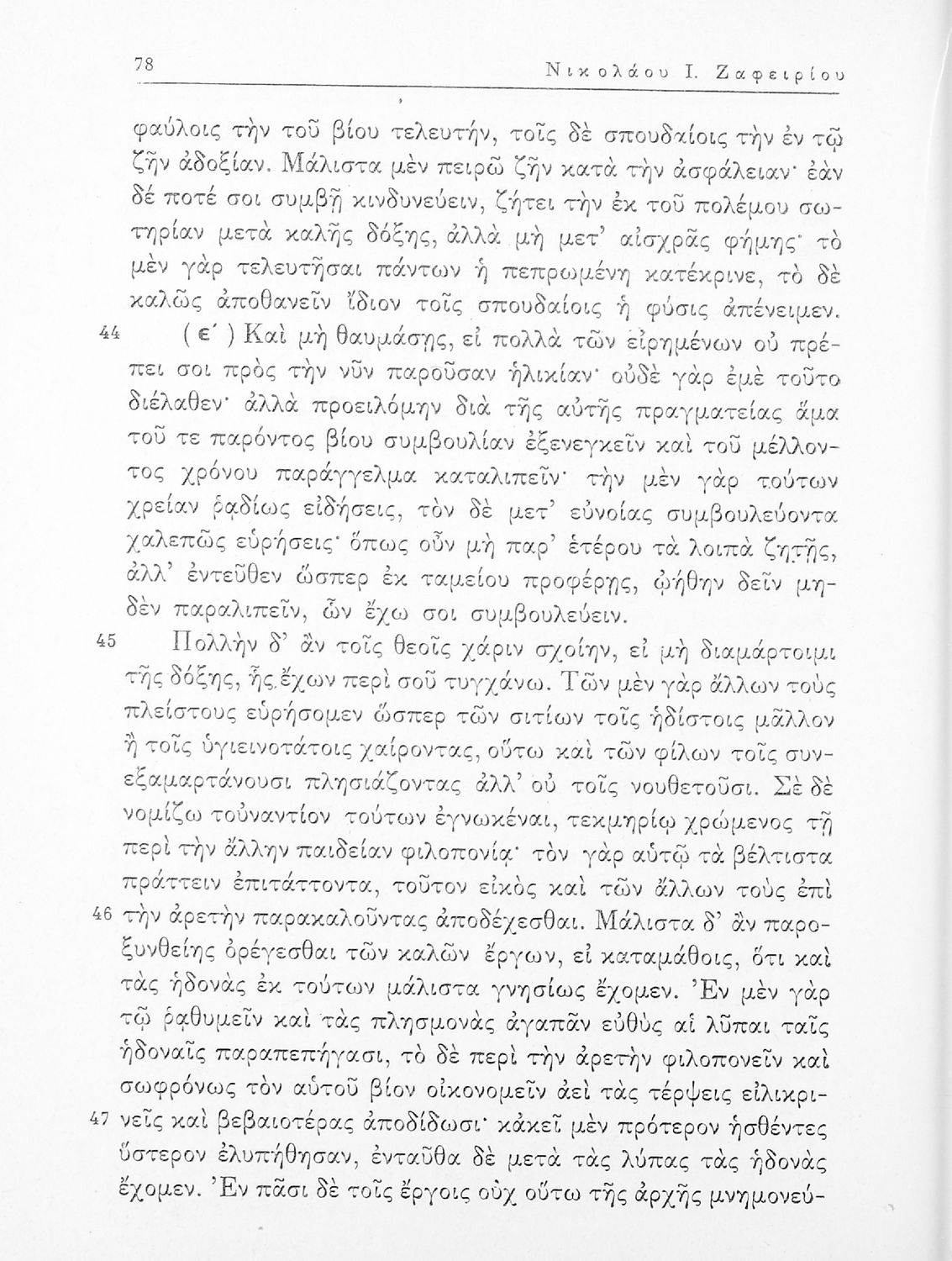 78 Νικολάου Ι. Ζαφειρίου

φαύλοις τὴν τοῦ βίου τελευτήν, τοῖς δὲ σπουδαίοις τὴν ἐν τῷ ζῆν ἀδοξίαν. Μάλιστα μὲν πειρῶ ζῆν κατὰ τὴν ἀσφάλειαν· ἐὰν δέ ποτέ σοι συμβῇ κινδυνεύειν, ζήτει τὴν ἐκ τοῦ πολέμου σωτηρίαν μετὰ καλῆς δόξης, ἀλλὰ μὴ μετ' αἰσχρᾶς φήμης· τὸ μὲν γὰρ τελευτῆσαι πάντων ἡ πεπρωμένη κατέκρινε, τὸ δὲ καλῶς ἀποθανεῖν ἴδιον τοῖς σπουδαίοις ἡ φύσις ἀπένειμεν.

44 (ε΄) Καὶ μὴ θαυμάσῃς, εἰ πολλὰ τῶν εἰρημένων οὐ πρέπει σοι πρὸς τὴν νῦν παροῦσαν ἡλικίαν· οὐδὲ γὰρ ἐμὲ τοῦτο διέλαθεν· ἀλλὰ προειλόμην διὰ τῆς αὐτῆς πραγματείας ἅμα τοῦ τε παρόντος βίου συμβουλίαν ἐξενεγκεῖν καὶ τοῦ μέλλοντος χρόνου παράγγελμα καταλιπεῖν· τὴν μὲν γὰρ τούτων χρείαν ῥᾳδίως εἰδήσεις, τὸν δὲ μετ' εὐνοίας συμβουλεύοντα χαλεπῶς εὑρήσεις· ὅπως οὖν μὴ παρ' ἑτέρου τὰ λοιπὰ ζητῇς, ἀλλ' ἐντεῦθεν ὥσπερ ἐκ ταμείου προφέρῃς, ᾠήθην δεῖν μηδὲν παραλιπεῖν, ὧν ἔχω σοι συμβουλεύειν.

45 Πολλὴν δ' ἂν τοῖς θεοῖς χάριν σχοίην, εἰ μὴ διαμάρτοιμι τῆς δόξης, ἧς ἔχων περὶ σοῦ τυγχάνω. Τῶν μὲν γὰρ ἄλλων τοὺς πλείστους εὑρήσομεν ὥσπερ τῶν σιτίων τοῖς ἡδίστοις μᾶλλον ἢ τοῖς ὑγιεινοτάτοις χαίροντας, οὕτω καὶ τῶν φίλων τοῖς συνεξαμαρτάνουσι πλησιάζοντας ἀλλ' οὐ τοῖς νουθετοῦσι. Σὲ δὲ νομίζω τοὐναντίον τούτων ἐγνωκέναι, τεκμηρίῳ χρώμενος τῇ περὶ τὴν ἄλλην παιδείαν φιλοπονίᾳ· τὸν γὰρ αὑτῷ τὰ βέλτιστα πράττειν ἐπιτάττοντα, τοῦτον εἰκὸς καὶ τῶν ἄλλων τοὺς ἐπὶ

46 τὴν ἀρετὴν παρακαλοῦντας ἀποδέχεσθαι. Μάλιστα δ' ἂν παροξυνθείης ὀρέγεσθαι τῶν καλῶν ἔργων, εἰ καταμάθοις, ὅτι καὶ τὰς ἡδονὰς ἐκ τούτων μάλιστα γνησίως ἔχομεν. Ἐν μὲν γὰρ τῷ ῥᾳθυμεῖν καὶ τὰς πλησμονὰς ἀγαπᾶν εὐθὺς αἱ λῦπαι ταῖς ἡδοναῖς παραπεπήγασι, τὸ δὲ περὶ τὴν ἀρετὴν φιλοπονεῖν καὶ σωφρόνως τὸν αὑτοῦ βίον οἰκονομεῖν ἀεὶ τὰς τέρψεις εἰλικρι-

47 νεῖς καὶ βεβαιοτέρας ἀποδίδωσι· κἀκεῖ μὲν πρότερον ἡσθέντες ὕστερον ἐλυπήθησαν, ἐνταῦθα δὲ μετὰ τὰς λύπας τὰς ἡδονὰς ἔχομεν. Ἐν πᾶσι δὲ τοῖς ἔργοις οὐχ οὕτω τῆς ἀρχῆς μνημονεύ-